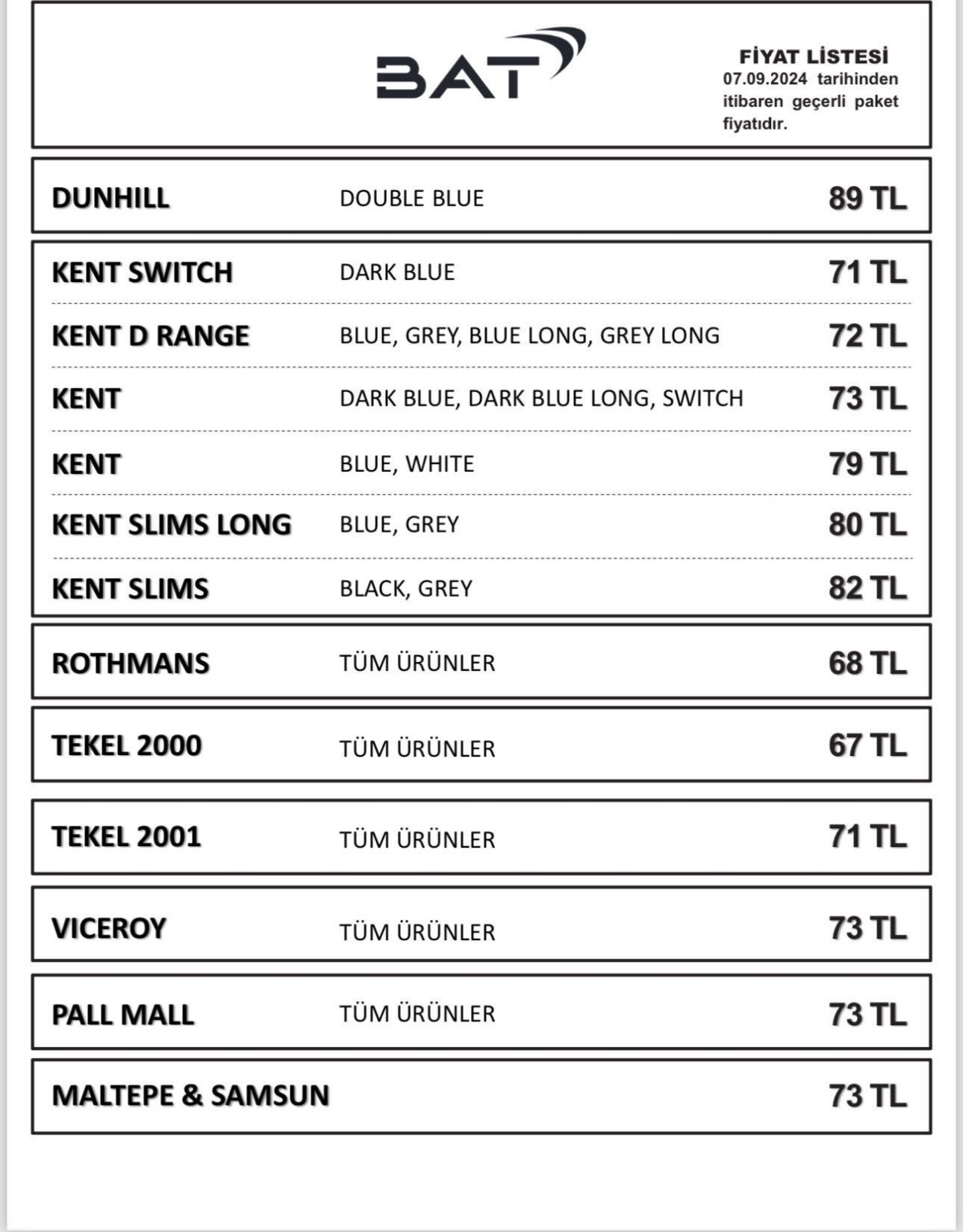 BAT

FİYAT LİSTESİ
07.09.2024 tarihinden itibaren geçerli paket fiyatıdır.

DUNHILL DOUBLE BLUE 89 TL

KENT SWITCH DARK BLUE 71 TL

KENT D RANGE BLUE, GREY, BLUE LONG, GREY LONG 72 TL

KENT DARK BLUE, DARK BLUE LONG, SWITCH 73 TL

KENT BLUE, WHITE 79 TL

KENT SLIMS LONG BLUE, GREY 80 TL

KENT SLIMS BLACK, GREY 82 TL

ROTHMANS TÜM ÜRÜNLER 68 TL

TEKEL 2000 TÜM ÜRÜNLER 67 TL

TEKEL 2001 TÜM ÜRÜNLER 71 TL

VICEROY TÜM ÜRÜNLER 73 TL

PALL MALL TÜM ÜRÜNLER 73 TL

MALTEPE & SAMSUN 73 TL